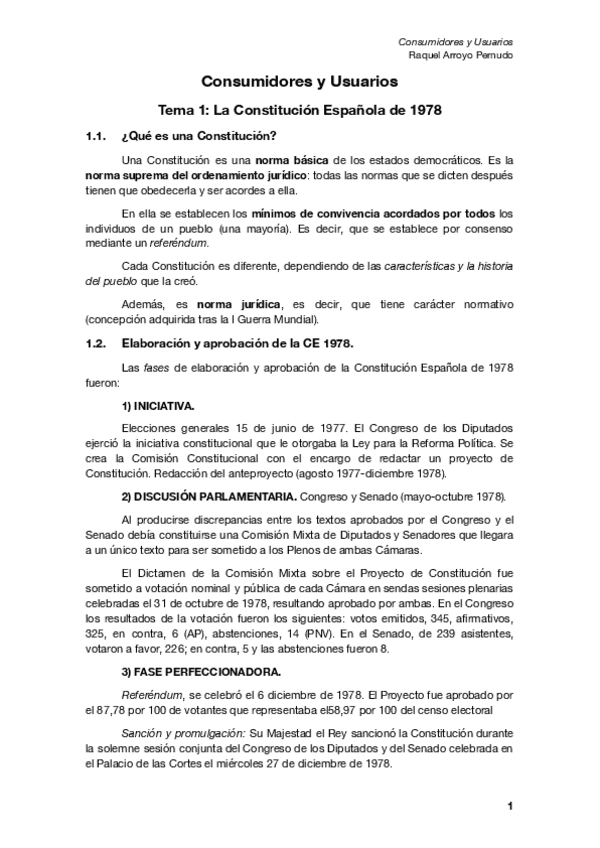 Consumidores y Usuarios
Raquel Arroyo Pernudo

Consumidores y Usuarios

Tema 1: La Constitución Española de 1978

1.1. ¿Qué es una Constitución?

Una Constitución es una norma básica de los estados democráticos. Es la norma suprema del ordenamiento jurídico: todas las normas que se dicten después tienen que obedecerla y ser acordes a ella.

En ella se establecen los mínimos de convivencia acordados por todos los individuos de un pueblo (una mayoría). Es decir, que se establece por consenso mediante un referéndum.

Cada Constitución es diferente, dependiendo de las características y la historia del pueblo que la creó.

Además, es norma jurídica, es decir, que tiene carácter normativo (concepción adquirida tras la I Guerra Mundial).

1.2. Elaboración y aprobación de la CE 1978.

Las fases de elaboración y aprobación de la Constitución Española de 1978 fueron:

1) INICIATIVA.

Elecciones generales 15 de junio de 1977. El Congreso de los Diputados ejerció la iniciativa constitucional que le otorgaba la Ley para la Reforma Política. Se crea la Comisión Constitucional con el encargo de redactar un proyecto de Constitución. Redacción del anteproyecto (agosto 1977-diciembre 1978).

2) DISCUSIÓN PARLAMENTARIA. Congreso y Senado (mayo-octubre 1978).

Al producirse discrepancias entre los textos aprobados por el Congreso y el Senado debía constituirse una Comisión Mixta de Diputados y Senadores que llegara a un único texto para ser sometido a los Plenos de ambas Cámaras.

El Dictamen de la Comisión Mixta sobre el Proyecto de Constitución fue sometido a votación nominal y pública de cada Cámara en sendas sesiones plenarias celebradas el 31 de octubre de 1978, resultando aprobado por ambas. En el Congreso los resultados de la votación fueron los siguientes: votos emitidos, 345, afirmativos, 325, en contra, 6 (AP), abstenciones, 14 (PNV). En el Senado, de 239 asistentes, votaron a favor, 226; en contra, 5 y las abstenciones fueron 8.

3) FASE PERFECCIONADORA.

Referéndum, se celebró el 6 diciembre de 1978. El Proyecto fue aprobado por el 87,78 por 100 de votantes que representaba el58,97 por 100 del censo electoral

Sanción y promulgación: Su Majestad el Rey sancionó la Constitución durante la solemne sesión conjunta del Congreso de los Diputados y del Senado celebrada en el Palacio de las Cortes el miércoles 27 de diciembre de 1978.

1